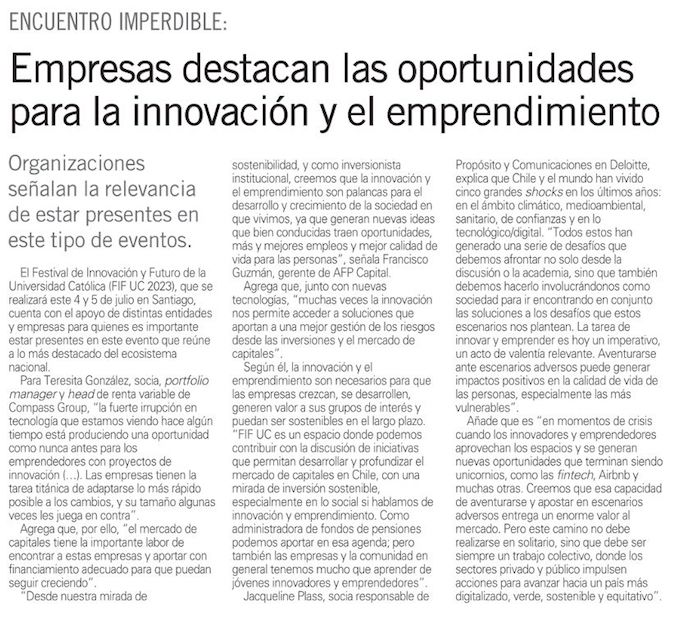 ENCUENTRO IMPERDIBLE:

Empresas destacan las oportunidades para la innovación y el emprendimiento

Organizaciones señalan la relevancia de estar presentes en este tipo de eventos.

El Festival de Innovación y Futuro de la Universidad Católica (FIF UC 2023), que se realizará este 4 y 5 de julio en Santiago, cuenta con el apoyo de distintas entidades y empresas para quienes es importante estar presentes en este evento que reúne a lo más destacado del ecosistema nacional.

Para Teresita González, socia, portfolio manager y head de renta variable de Compass Group, "la fuerte irrupción en tecnología que estamos viendo hace algún tiempo está produciendo una oportunidad como nunca antes para los emprendedores con proyectos de innovación (...). Las empresas tienen la tarea titánica de adaptarse lo más rápido posible a los cambios, y su tamaño algunas veces les juega en contra".

Agrega que, por ello, "el mercado de capitales tiene la importante labor de encontrar a estas empresas y aportar con financiamiento adecuado para que puedan seguir creciendo".

"Desde nuestra mirada de sostenibilidad, y como inversionista institucional, creemos que la innovación y el emprendimiento son palancas para el desarrollo y crecimiento de la sociedad en que vivimos, ya que generan nuevas ideas que bien conducidas traen oportunidades, más y mejores empleos y mejor calidad de vida para las personas", señala Francisco Guzmán, gerente de AFP Capital.

Agrega que, junto con nuevas tecnologías, "muchas veces la innovación nos permite acceder a soluciones que aportan a una mejor gestión de los riesgos desde las inversiones y el mercado de capitales".

Según él, la innovación y el emprendimiento son necesarios para que las empresas crezcan, se desarrollen, generen valor a sus grupos de interés y puedan ser sostenibles en el largo plazo. "FIF UC es un espacio donde podemos contribuir con la discusión de iniciativas que permitan desarrollar y profundizar el mercado de capitales en Chile, con una mirada de inversión sostenible, especialmente en lo social si hablamos de innovación y emprendimiento. Como administradora de fondos de pensiones podemos aportar en esa agenda; pero también las empresas y la comunidad en general tenemos mucho que aprender de jóvenes innovadores y emprendedores".

Jacqueline Plass, socia responsable de Propósito y Comunicaciones en Deloitte, explica que Chile y el mundo han vivido cinco grandes shocks en los últimos años: en el ámbito climático, medioambiental, sanitario, de confianzas y en lo tecnológico/digital. "Todos estos han generado una serie de desafíos que debemos afrontar no solo desde la discusión o la academia, sino que también debemos hacerlo involucrándonos como sociedad para ir encontrando en conjunto las soluciones a los desafíos que estos escenarios nos plantean. La tarea de innovar y emprender es hoy un imperativo, un acto de valentía relevante. Aventurarse ante escenarios adversos puede generar impactos positivos en la calidad de vida de las personas, especialmente las más vulnerables".

Añade que es "en momentos de crisis cuando los innovadores y emprendedores aprovechan los espacios y se generan nuevas oportunidades que terminan siendo unicornios, como las fintech, Airbnb y muchas otras. Creemos que esa capacidad de aventurarse y apostar en escenarios adversos entrega un enorme valor al mercado. Pero este camino no debe realizarse en solitario, sino que debe ser siempre un trabajo colectivo, donde los sectores privado y público impulsen acciones para avanzar hacia un país más digitalizado, verde, sostenible y equitativo".